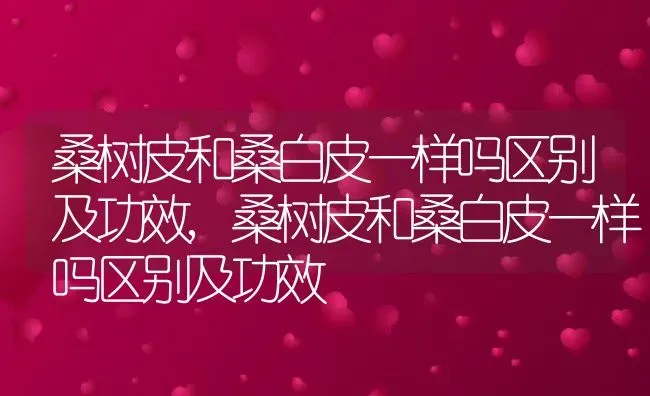 桑树皮和桑白皮一样吗区别及功效，桑树皮和桑白皮一样吗区别及功效